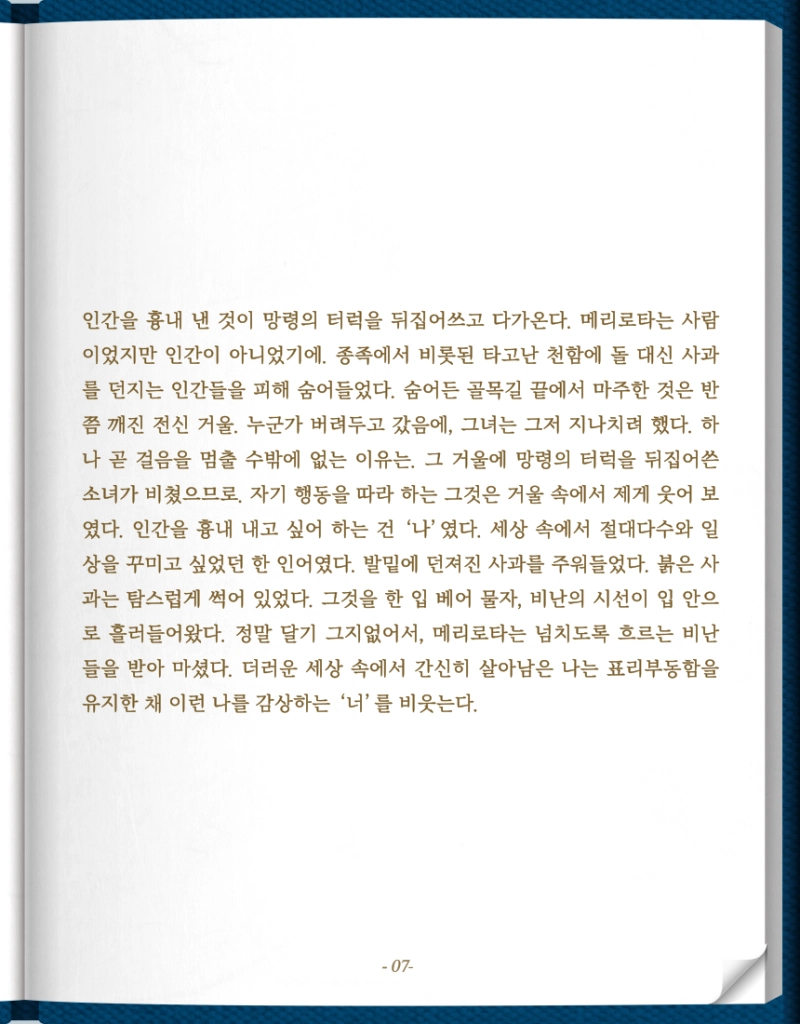 인간을 흉내 낸 것이 망령의 터럭을 뒤집어쓰고 다가온다. 메리로타는 사람이었지만 인간이 아니었기에. 종족에서 비롯된 타고난 천함에 돌 대신 사과를 던지는 인간들을 피해 숨어들었다. 숨어든 골목길 끝에서 마주한 것은 반쯤 깨진 전신 거울. 누군가 버려두고 갔음에, 그녀는 그저 지나치려 했다. 하나 곧 걸음을 멈출 수밖에 없는 이유는. 그 거울에 망령의 터럭을 뒤집어쓴 소녀가 비쳤으므로. 자기 행동을 따라 하는 그것은 거울 속에서 제게 웃어 보였다. 인간을 흉내 내고 싶어 하는 건 '나'였다. 세상 속에서 절대다수와 일상을 꾸미고 싶었던 한 인어였다. 발밑에 던져진 사과를 주워들었다. 붉은 사과는 탐스럽게 썩어 있었다. 그것을 한 입 베어 물자, 비난의 시선이 입 안으로 흘러들어왔다. 정말 달기 그지없어서, 메리로타는 넘치도록 흐르는 비난들을 받아 마셨다. 더러운 세상 속에서 간신히 살아남은 나는 표리부동함을 유지한 채 이런 나를 감상하는 '너'를 비웃는다.

- 07-